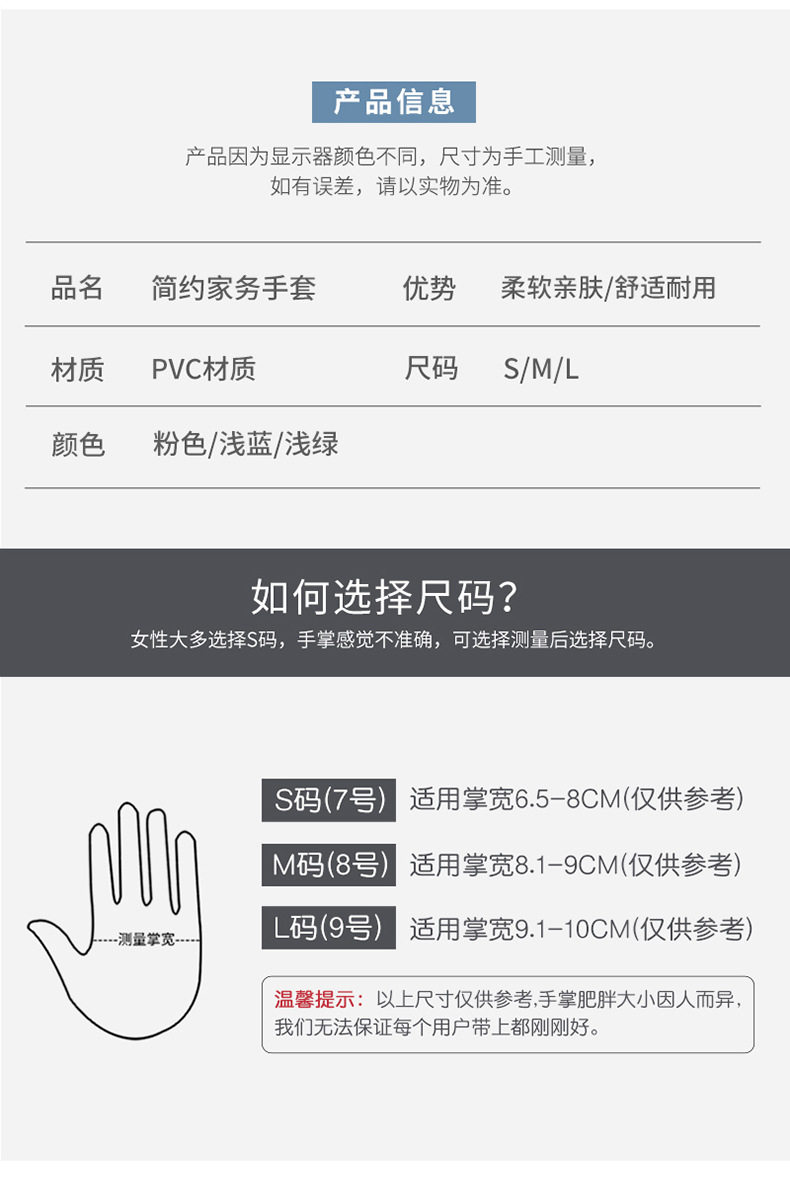 产品信息

产品因为显示器颜色不同，尺寸为手工测量，
如有误差，请以实物为准。

品名 简约家务手套 优势 柔软亲肤/舒适耐用

材质 PVC材质 尺码 S/M/L

颜色 粉色/浅蓝/浅绿

如何选择尺码？
女性大多选择S码，手掌感觉不准确，可选择测量后选择尺码。

测量掌宽

S码(7号) 适用掌宽6.5-8CM(仅供参考)

M码(8号) 适用掌宽8.1-9CM(仅供参考)

L码(9号) 适用掌宽9.1-10CM(仅供参考)

温馨提示：以上尺寸仅供参考,手掌肥胖大小因人而异,我们无法保证每个用户带上都刚刚好。